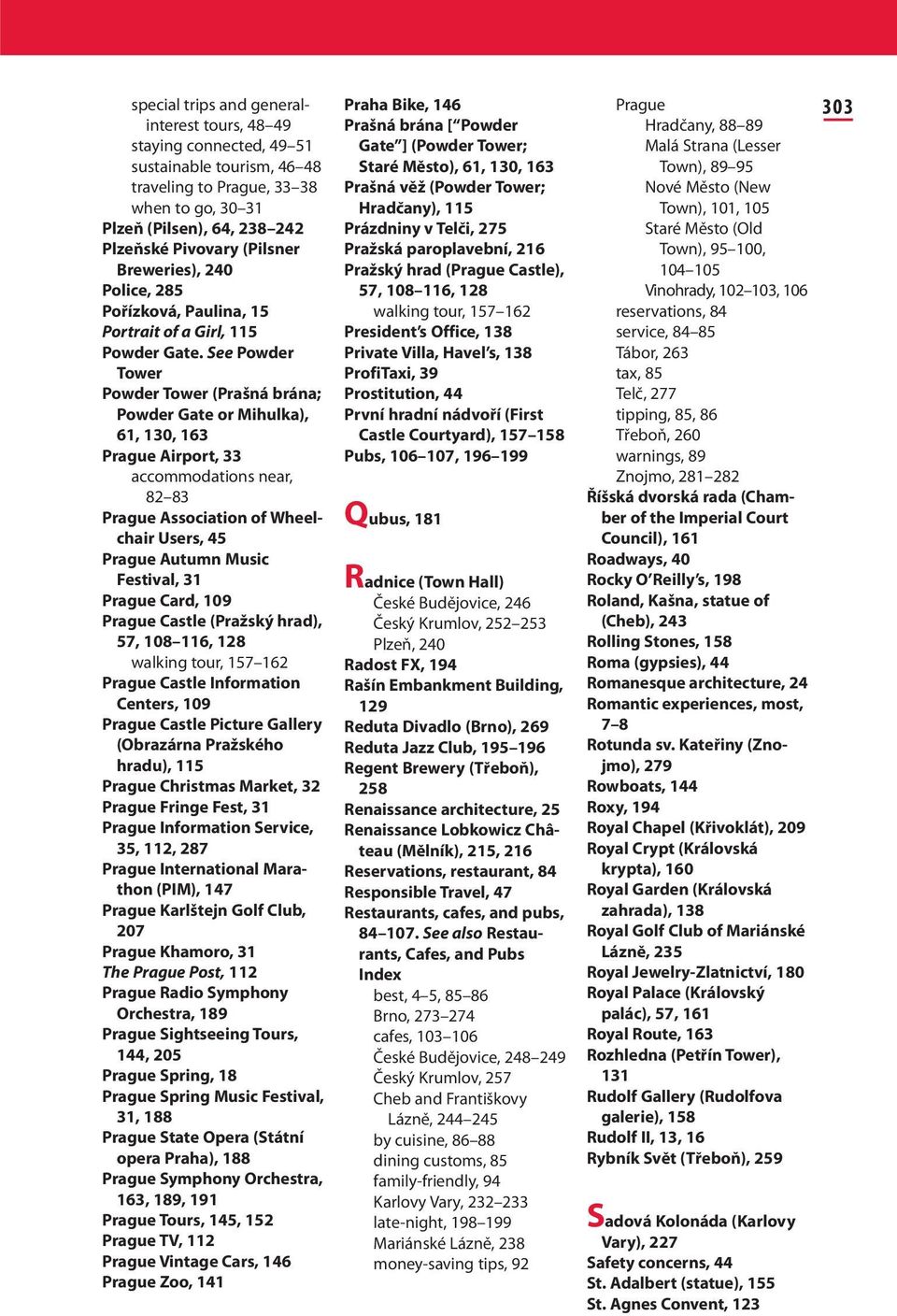 303

special trips and general-interest tours, 48–49
staying connected, 49–51
sustainable tourism, 46–48
traveling to Prague, 33–38
when to go, 30–31
Plzeň (Pilsen), 64, 238–242
Plzeňské Pivovary (Pilsner Breweries), 240
Police, 285
Pořízková, Paulina, 15
Portrait of a Girl, 115
Powder Gate. See Powder Tower
Powder Tower (Prašná brána; Powder Gate or Mihulka), 61, 130, 163
Prague Airport, 33
accommodations near, 82–83
Prague Association of Wheelchair Users, 45
Prague Autumn Music Festival, 31
Prague Card, 109
Prague Castle (Pražský hrad), 57, 108–116, 128
walking tour, 157–162
Prague Castle Information Centers, 109
Prague Castle Picture Gallery (Obrazárna Pražského hradu), 115
Prague Christmas Market, 32
Prague Fringe Fest, 31
Prague Information Service, 35, 112, 287
Prague International Marathon (PIM), 147
Prague Karlštejn Golf Club, 207
Prague Khamoro, 31
The Prague Post, 112
Prague Radio Symphony Orchestra, 189
Prague Sightseeing Tours, 144, 205
Prague Spring, 18
Prague Spring Music Festival, 31, 188
Prague State Opera (Státní opera Praha), 188
Prague Symphony Orchestra, 163, 189, 191
Prague Tours, 145, 152
Prague TV, 112
Prague Vintage Cars, 146
Prague Zoo, 141

Praha Bike, 146
Prašná brána ["Powder Gate"] (Powder Tower; Staré Město), 61, 130, 163
Prašná věž (Powder Tower; Hradčany), 115
Prázdniny v Telči, 275
Pražská paroplavební, 216
Pražský hrad (Prague Castle), 57, 108–116, 128
walking tour, 157–162
President's Office, 138
Private Villa, Havel's, 138
ProfiTaxi, 39
Prostitution, 44
První hradní nádvoří (First Castle Courtyard), 157–158
Pubs, 106–107, 196–199

Qubus, 181

Radnice (Town Hall)
České Budějovice, 246
Český Krumlov, 252–253
Plzeň, 240
Radost FX, 194
Rašín Embankment Building, 129
Reduta Divadlo (Brno), 269
Reduta Jazz Club, 195–196
Regent Brewery (Třeboň), 258
Renaissance architecture, 25
Renaissance Lobkowicz Château (Mělník), 215, 216
Reservations, restaurant, 84
Responsible Travel, 47
Restaurants, cafes, and pubs, 84–107. See also Restaurants, Cafes, and Pubs Index
best, 4–5, 85–86
Brno, 273–274
cafes, 103–106
České Budějovice, 248–249
Český Krumlov, 257
Cheb and Františkovy Lázně, 244–245
by cuisine, 86–88
dining customs, 85
family-friendly, 94
Karlovy Vary, 232–233
late-night, 198–199
Mariánské Lázně, 238
money-saving tips, 92

Prague
Hradčany, 88–89
Malá Strana (Lesser Town), 89–95
Nové Město (New Town), 101, 105
Staré Město (Old Town), 95–100, 104–105
Vinohrady, 102–103, 106
reservations, 84
service, 84–85
Tábor, 263
tax, 85
Telč, 277
tipping, 85, 86
Třeboň, 260
warnings, 89
Znojmo, 281–282
Říšská dvorská rada (Chamber of the Imperial Court Council), 161
Roadways, 40
Rocky O'Reilly's, 198
Roland, Kašna, statue of (Cheb), 243
Rolling Stones, 158
Roma (gypsies), 44
Romanesque architecture, 24
Romantic experiences, most, 7–8
Rotunda sv. Kateřiny (Znojmo), 279
Rowboats, 144
Roxy, 194
Royal Chapel (Křivoklát), 209
Royal Crypt (Královská krypta), 160
Royal Garden (Královská zahrada), 138
Royal Golf Club of Mariánské Lázně, 235
Royal Jewelry-Zlatnictví, 180
Royal Palace (Královský palác), 57, 161
Royal Route, 163
Rozhledna (Petřín Tower), 131
Rudolf Gallery (Rudolfova galerie), 158
Rudolf II, 13, 16
Rybník Svět (Třeboň), 259

Sadová Kolonáda (Karlovy Vary), 227
Safety concerns, 44
St. Adalbert (statue), 155
St. Agnes Convent, 123